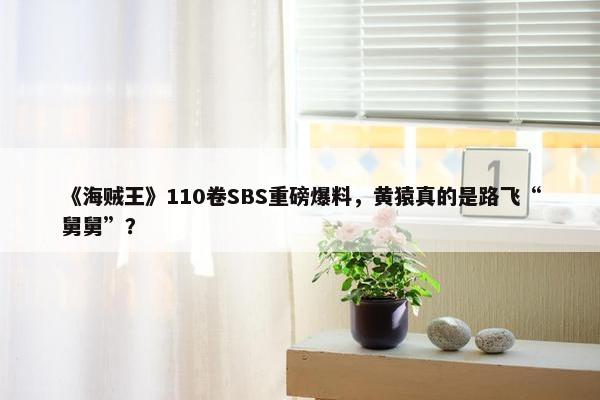 《海贼王》110卷SBS重磅爆料，黄猿真的是路飞“舅舅”？

1